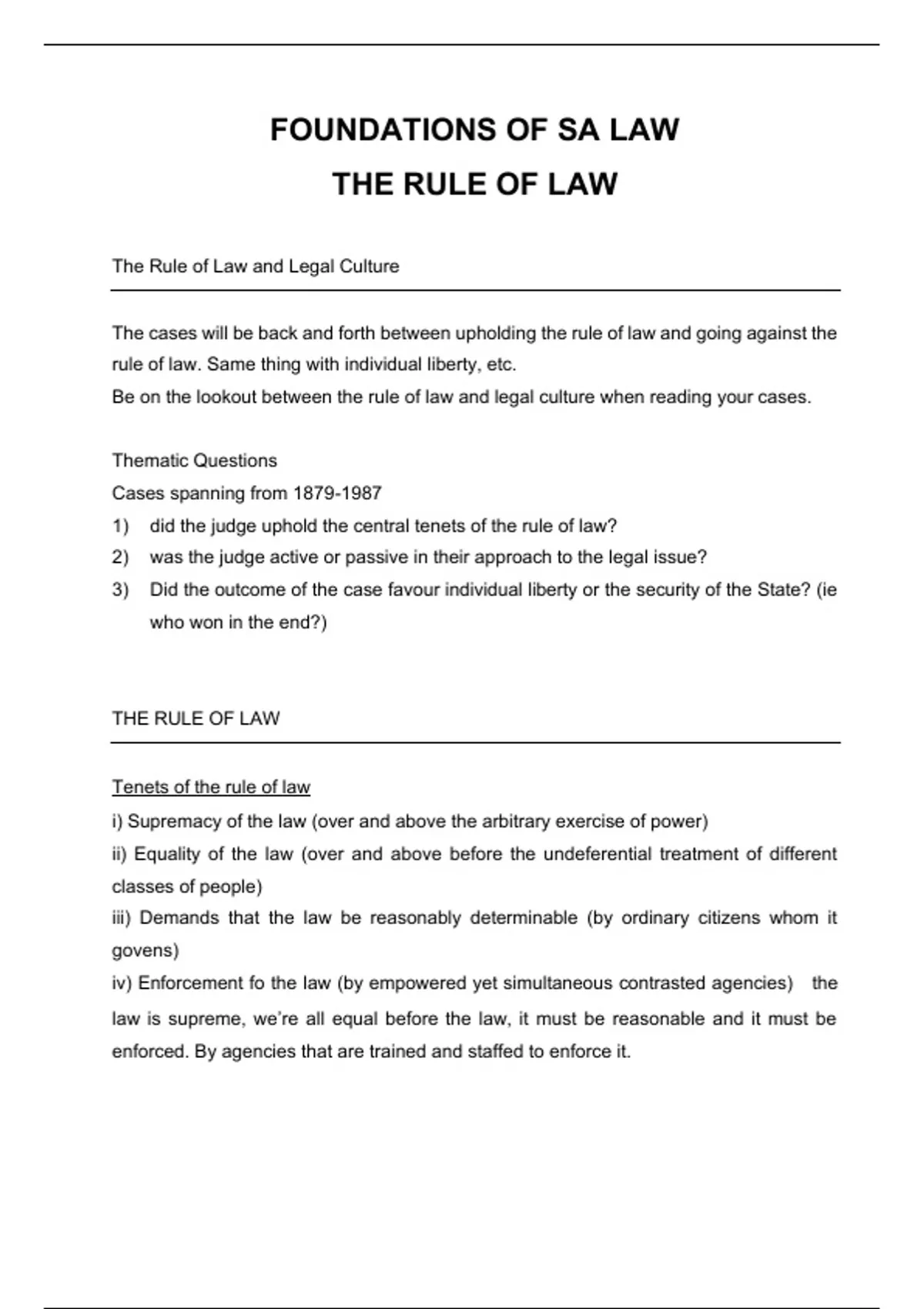 FOUNDATIONS OF SA LAW

THE RULE OF LAW

The Rule of Law and Legal Culture

The cases will be back and forth between upholding the rule of law and going against the rule of law. Same thing with individual liberty, etc.
Be on the lookout between the rule of law and legal culture when reading your cases.

Thematic Questions
Cases spanning from 1879-1987
1) did the judge uphold the central tenets of the rule of law?
2) was the judge active or passive in their approach to the legal issue?
3) Did the outcome of the case favour individual liberty or the security of the State? (ie who won in the end?)

THE RULE OF LAW

Tenets of the rule of law
i) Supremacy of the law (over and above the arbitrary exercise of power)
ii) Equality of the law (over and above before the undeferential treatment of different classes of people)
iii) Demands that the law be reasonably determinable (by ordinary citizens whom it govens)
iv) Enforcement fo the law (by empowered yet simultaneous contrasted agencies) the law is supreme, we're all equal before the law, it must be reasonable and it must be enforced. By agencies that are trained and staffed to enforce it.